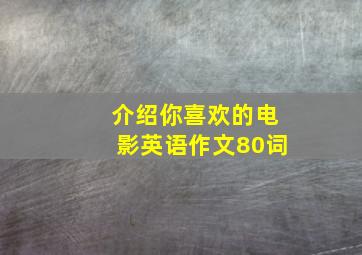 介绍你喜欢的电影英语作文80词